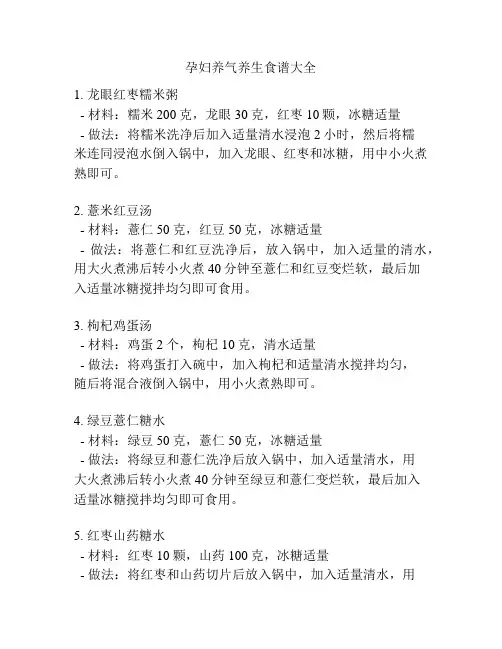 孕妇养气养生食谱大全

1. 龙眼红枣糯米粥
- 材料：糯米 200 克，龙眼 30 克，红枣 10 颗，冰糖适量
- 做法：将糯米洗净后加入适量清水浸泡 2 小时，然后将糯米连同浸泡水倒入锅中，加入龙眼、红枣和冰糖，用中小火煮熟即可。

2. 薏米红豆汤
- 材料：薏仁 50 克，红豆 50 克，冰糖适量
- 做法：将薏仁和红豆洗净后，放入锅中，加入适量的清水，用大火煮沸后转小火煮 40 分钟至薏仁和红豆变烂软，最后加入适量冰糖搅拌均匀即可食用。

3. 枸杞鸡蛋汤
- 材料：鸡蛋 2 个，枸杞 10 克，清水适量
- 做法：将鸡蛋打入碗中，加入枸杞和适量清水搅拌均匀，随后将混合液倒入锅中，用小火煮熟即可。

4. 绿豆薏仁糖水
- 材料：绿豆 50 克，薏仁 50 克，冰糖适量
- 做法：将绿豆和薏仁洗净后放入锅中，加入适量清水，用大火煮沸后转小火煮 40 分钟至绿豆和薏仁变烂软，最后加入适量冰糖搅拌均匀即可食用。

5. 红枣山药糖水
- 材料：红枣 10 颗，山药 100 克，冰糖适量
- 做法：将红枣和山药切片后放入锅中，加入适量清水，用